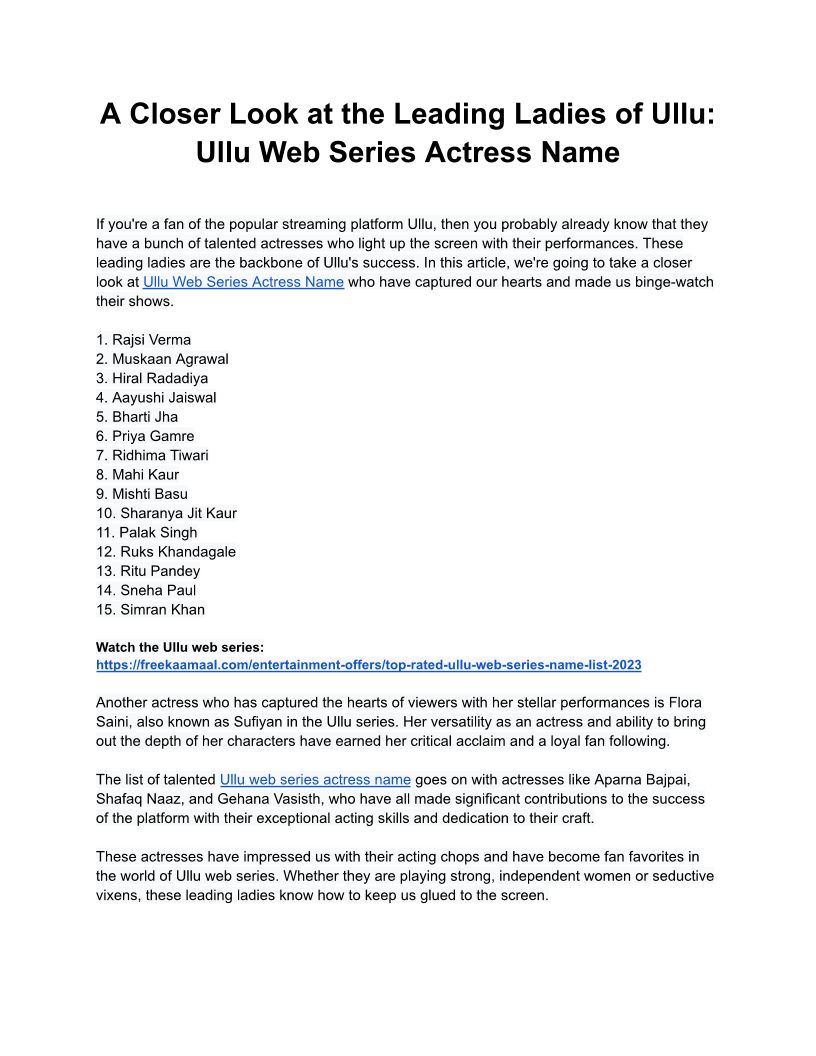 A Closer Look at the Leading Ladies of Ullu: Ullu Web Series Actress Name

If you're a fan of the popular streaming platform Ullu, then you probably already know that they have a bunch of talented actresses who light up the screen with their performances. These leading ladies are the backbone of Ullu's success. In this article, we're going to take a closer look at Ullu Web Series Actress Name who have captured our hearts and made us binge-watch their shows.

1. Rajsi Verma
2. Muskaan Agrawal
3. Hiral Radadiya
4. Aayushi Jaiswal
5. Bharti Jha
6. Priya Gamre
7. Ridhima Tiwari
8. Mahi Kaur
9. Mishti Basu
10. Sharanya Jit Kaur
11. Palak Singh
12. Ruks Khandagale
13. Ritu Pandey
14. Sneha Paul
15. Simran Khan

Watch the Ullu web series:
https://freekaamaal.com/entertainment-offers/top-rated-ullu-web-series-name-list-2023

Another actress who has captured the hearts of viewers with her stellar performances is Flora Saini, also known as Sufiyan in the Ullu series. Her versatility as an actress and ability to bring out the depth of her characters have earned her critical acclaim and a loyal fan following.

The list of talented Ullu web series actress name goes on with actresses like Aparna Bajpai, Shafaq Naaz, and Gehana Vasisth, who have all made significant contributions to the success of the platform with their exceptional acting skills and dedication to their craft.

These actresses have impressed us with their acting chops and have become fan favorites in the world of Ullu web series. Whether they are playing strong, independent women or seductive vixens, these leading ladies know how to keep us glued to the screen.